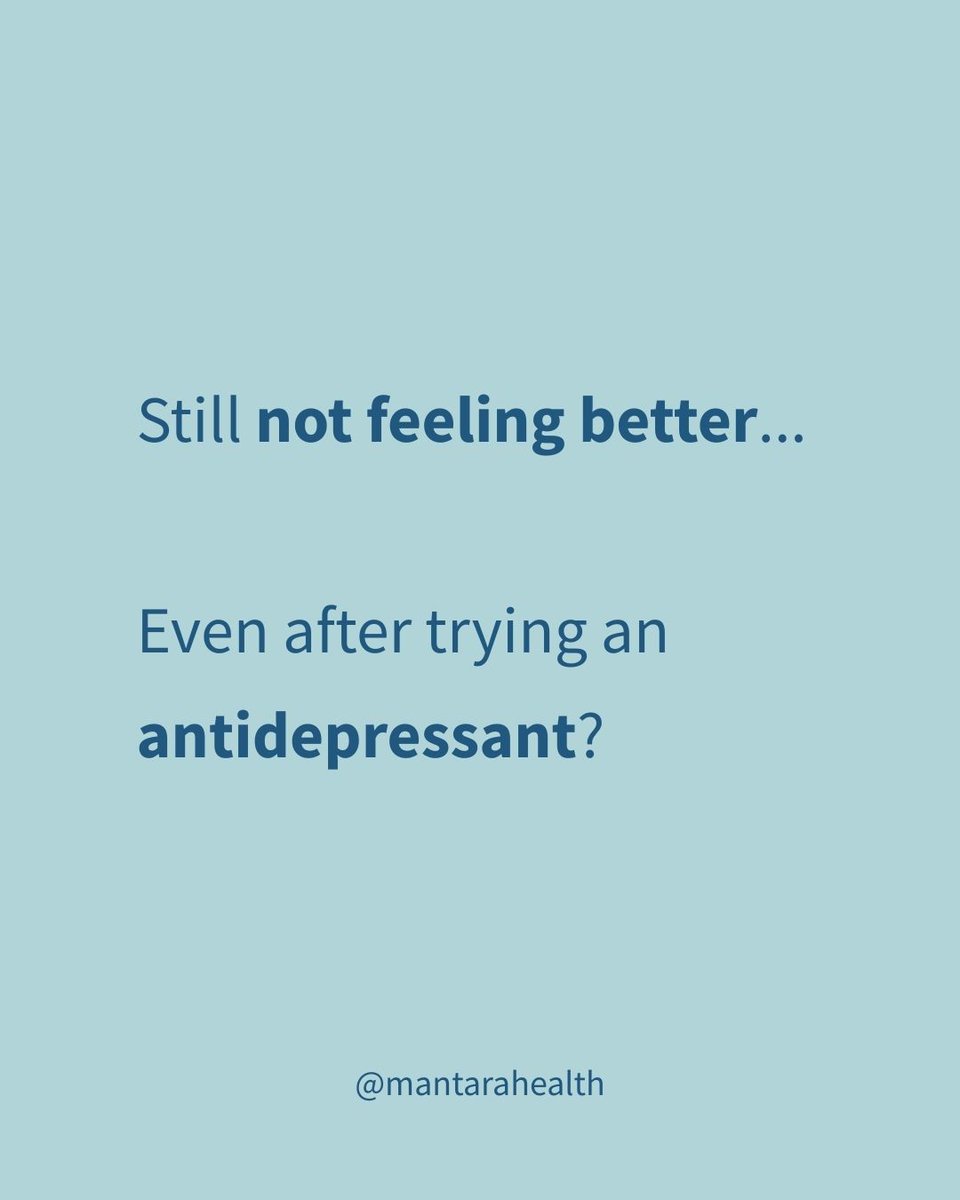 Still not feeling better...

Even after trying an antidepressant?

@mantarahealth